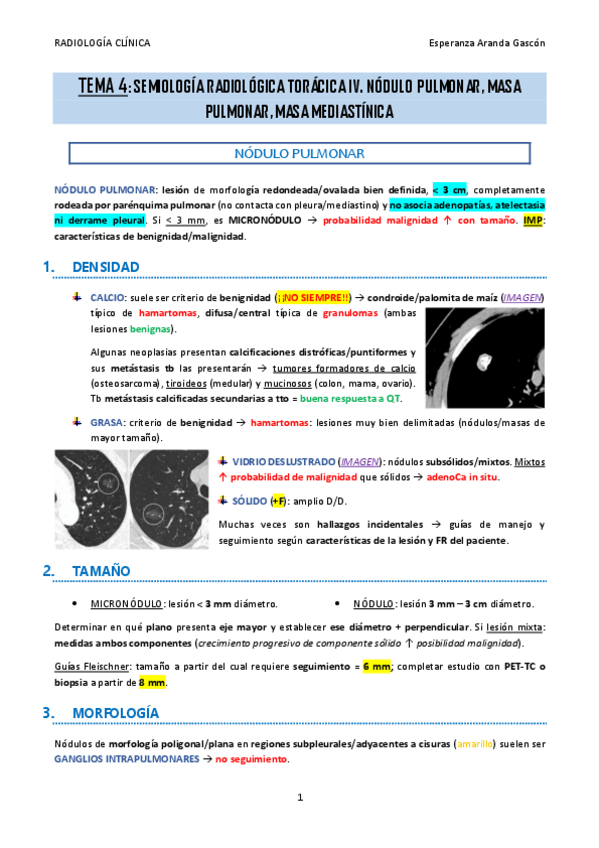 RADIOLOGÍA CLÍNICA

Esperanza Aranda Gascón

TEMA 4: SEMIOLOGÍA RADIOLÓGICA TORÁCICA IV. NÓDULO PULMONAR, MASA PULMONAR, MASA MEDIASTÍNICA

NÓDULO PULMONAR

NÓDULO PULMONAR: lesión de morfología redondeada/ovalada bien definida, < 3 cm, completamente rodeada por parénquima pulmonar (no contacta con pleura/mediastino) y no asocia adenopatías, atelectasia ni derrame pleural. Si < 3 mm, es MICRONÓDULO → probabilidad malignidad ↑ con tamaño. IMP: características de benignidad/malignidad.

1. DENSIDAD

CALCIO: suele ser criterio de benignidad (¡¡NO SIEMPRE!!) → condroide/palomita de maíz (IMAGEN) típico de hamartomas, difusa/central típica de granulomas (ambas lesiones benignas).

Algunas neoplasias presentan calcificaciones distróficas/puntiformes y sus metástasis tb las presentarán → tumores formadores de calcio (osteosarcoma), tiroideos (medular) y mucinosos (colon, mama, ovario). Tb metástasis calcificadas secundarias a tto = buena respuesta a QT.

GRASA: criterio de benignidad → hamartomas: lesiones muy bien delimitadas (nódulos/masas de mayor tamaño).

VIDRIO DESLUSTRADO (IMAGEN): nódulos subsólidos/mixtos. Mixtos ↑ probabilidad de malignidad que sólidos → adenoCa in situ.

SÓLIDO (+F): amplio D/D.

Muchas veces son hallazgos incidentales → guías de manejo y seguimiento según características de la lesión y FR del paciente.

2. TAMAÑO

• MICRONÓDULO: lesión < 3 mm diámetro.
• NÓDULO: lesión 3 mm – 3 cm diámetro.

Determinar en qué plano presenta eje mayor y establecer ese diámetro + perpendicular. Si lesión mixta: medidas ambos componentes (crecimiento progresivo de componente sólido ↑ posibilidad malignidad).

Guías Fleischner: tamaño a partir del cual requiere seguimiento = 6 mm; completar estudio con PET-TC o biopsia a partir de 8 mm.

3. MORFOLOGÍA

Nódulos de morfología poligonal/plana en regiones subpleurales/adyacentes a cisuras (amarillo) suelen ser GANGLIOS INTRAPULMONARES → no seguimiento.

1